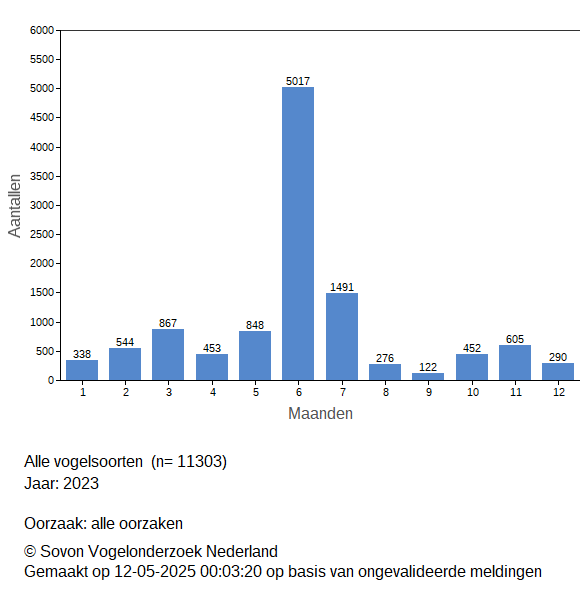 6000
5500
5000
4500
4000
3500
3000
2500
2000
1500
1000
500
0

Aantallen

338
544
867
453
848
5017
1491
276
122
452
605
290

1 2 3 4 5 6 7 8 9 10 11 12

Maanden

Alle vogelsoorten (n= 11303)
Jaar: 2023

Oorzaak: alle oorzaken

© Sovon Vogelonderzoek Nederland
Gemaakt op 12-05-2025 00:03:20 op basis van ongevalideerde meldingen